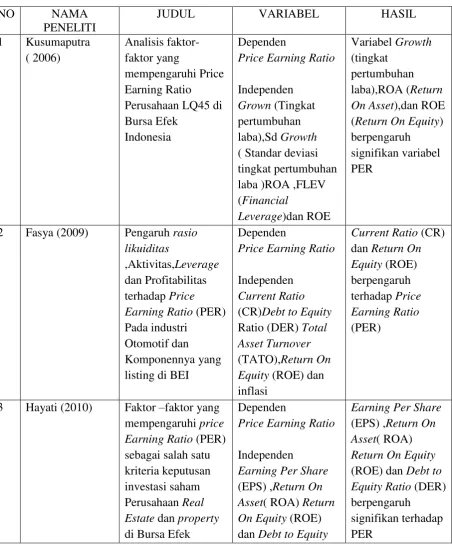 | NO | NAMA PENELITI | JUDUL | VARIABEL | HASIL |
|---|---|---|---|---|
| 1 | Kusumaputra ( 2006) | Analisis faktor-faktor yang mempengaruhi Price Earning Ratio Perusahaan LQ45 di Bursa Efek Indonesia | Dependen Price Earning Ratio Independen Grown (Tingkat pertumbuhan laba),Sd Growth ( Standar deviasi tingkat pertumbuhan laba )ROA ,FLEV (Financial Leverage)dan ROE | Variabel Growth (tingkat pertumbuhan laba),ROA (Return On Asset),dan ROE (Return On Equity) berpengaruh signifikan variabel PER |
| 2 | Fasya (2009) | Pengaruh rasio likuiditas ,Aktivitas,Leverage dan Profitabilitas terhadap Price Earning Ratio (PER) Pada industri Otomotif dan Komponennya yang listing di BEI | Dependen Price Earning Ratio Independen Current Ratio (CR)Debt to Equity Ratio (DER) Total Asset Turnover (TATO),Return On Equity (ROE) dan inflasi | Current Ratio (CR) dan Return On Equity (ROE) berpengaruh terhadap Price Earning Ratio (PER) |
| 3 | Hayati (2010) | Faktor –faktor yang mempengaruhi price Earning Ratio (PER) sebagai salah satu kriteria keputusan investasi saham Perusahaan Real Estate dan property di Bursa Efek | Dependen Price Earning Ratio Independen Earning Per Share (EPS) ,Return On Asset( ROA) Return On Equity (ROE) dan Debt to Equity | Earning Per Share (EPS) ,Return On Asset( ROA) Return On Equity (ROE) dan Debt to Equity Ratio (DER) berpengaruh signifikan terhadap PER |